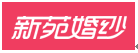 新苑婚纱